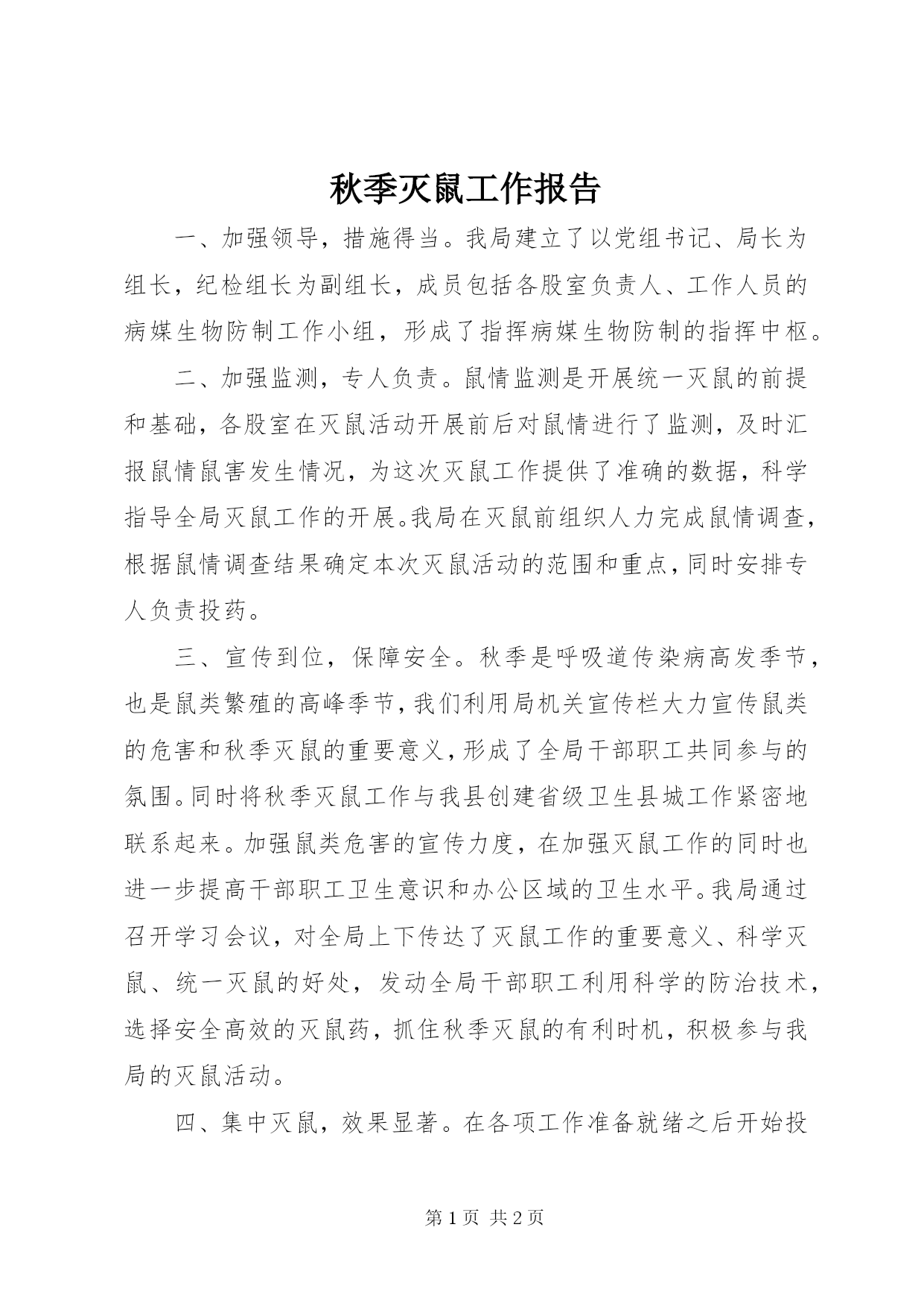 秋季灭鼠工作报告

一、加强领导，措施得当。我局建立了以党组书记、局长为组长，纪检组长为副组长，成员包括各股室负责人、工作人员的病媒生物防制工作小组，形成了指挥病媒生物防制的指挥中枢。

二、加强监测，专人负责。鼠情监测是开展统一灭鼠的前提和基础，各股室在灭鼠活动开展前后对鼠情进行了监测，及时汇报鼠情鼠害发生情况，为这次灭鼠工作提供了准确的数据，科学指导全局灭鼠工作的开展。我局在灭鼠前组织人力完成鼠情调查，根据鼠情调查结果确定本次灭鼠活动的范围和重点，同时安排专人负责投药。

三、宣传到位，保障安全。秋季是呼吸道传染病高发季节，也是鼠类繁殖的高峰季节，我们利用局机关宣传栏大力宣传鼠类的危害和秋季灭鼠的重要意义，形成了全局干部职工共同参与的氛围。同时将秋季灭鼠工作与我县创建省级卫生县城工作紧密地联系起来。加强鼠类危害的宣传力度，在加强灭鼠工作的同时也进一步提高干部职工卫生意识和办公区域的卫生水平。我局通过召开学习会议，对全局上下传达了灭鼠工作的重要意义、科学灭鼠、统一灭鼠的好处，发动全局干部职工利用科学的防治技术，选择安全高效的灭鼠药，抓住秋季灭鼠的有利时机，积极参与我局的灭鼠活动。

四、集中灭鼠，效果显著。在各项工作准备就绪之后开始投

第 1 页 共 2 页